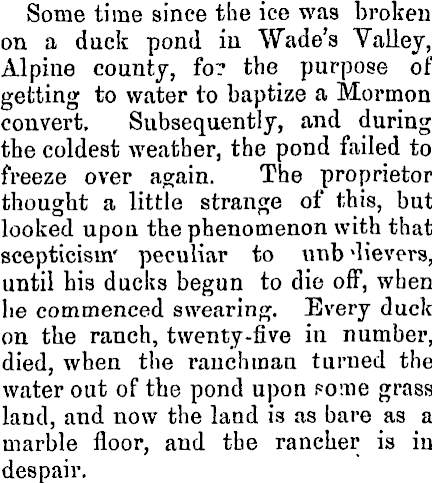 Some time since the ice was broken on a duck pond in Wade's Valley, Alpine county, for the purpose of getting to water to baptize a Mormon convert. Subsequently, and during the coldest weather, the pond failed to freeze over again. The proprietor thought a little strange of this, but looked upon the phenomenon with that scepticism peculiar to unbelievers, until his ducks begun to die off, when he commenced swearing. Every duck on the ranch, twenty-five in number, died, when the ranchman turned the water out of the pond upon some grass land, and now the land is as bare as a marble floor, and the rancher is in despair.